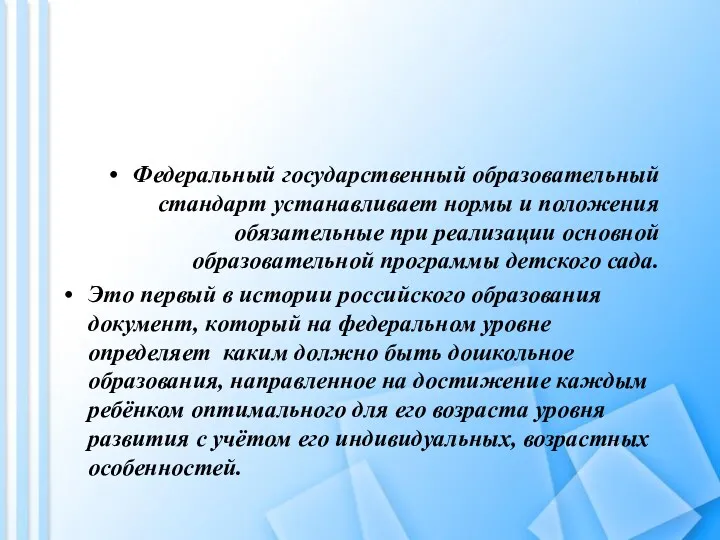 • Федеральный государственный образовательный стандарт устанавливает нормы и положения обязательные при реализации основной образовательной программы детского сада.

• Это первый в истории российского образования документ, который на федеральном уровне определяет  каким должно быть дошкольное образования, направленное на достижение каждым ребёнком оптимального для его возраста уровня развития с учётом его индивидуальных, возрастных особенностей.